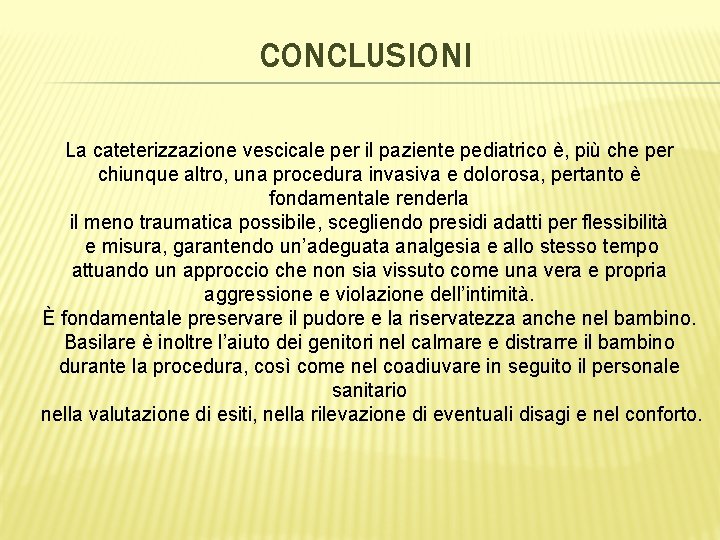 CONCLUSIONI

La cateterizzazione vescicale per il paziente pediatrico è, più che per chiunque altro, una procedura invasiva e dolorosa, pertanto è fondamentale renderla
il meno traumatica possibile, scegliendo presidi adatti per flessibilità e misura, garantendo un'adeguata analgesia e allo stesso tempo attuando un approccio che non sia vissuto come una vera e propria aggressione e violazione dell'intimità.
È fondamentale preservare il pudore e la riservatezza anche nel bambino.
Basilare è inoltre l'aiuto dei genitori nel calmare e distrarre il bambino durante la procedura, così come nel coadiuvare in seguito il personale sanitario
nella valutazione di esiti, nella rilevazione di eventuali disagi e nel conforto.